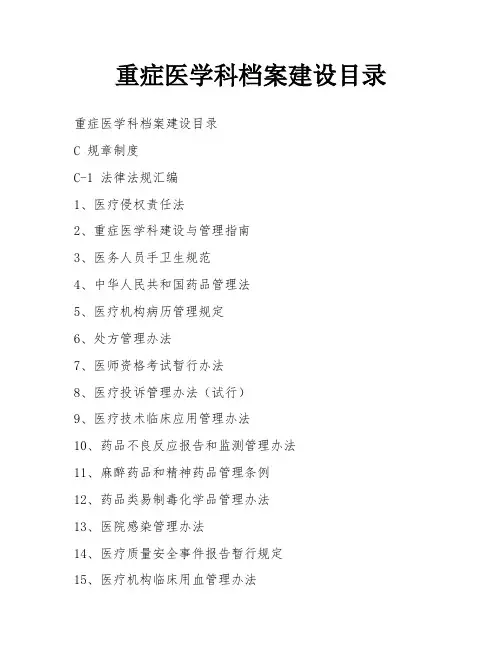 重症医学科档案建设目录

重症医学科档案建设目录

C 规章制度

C-1 法律法规汇编

1、医疗侵权责任法

2、重症医学科建设与管理指南

3、医务人员手卫生规范

4、中华人民共和国药品管理法

5、医疗机构病历管理规定

6、处方管理办法

7、医师资格考试暂行办法

8、医疗投诉管理办法（试行）

9、医疗技术临床应用管理办法

10、药品不良反应报告和监测管理办法

11、麻醉药品和精神药品管理条例

12、药品类易制毒化学品管理办法

13、医院感染管理办法

14、医疗质量安全事件报告暂行规定

15、医疗机构临床用血管理办法